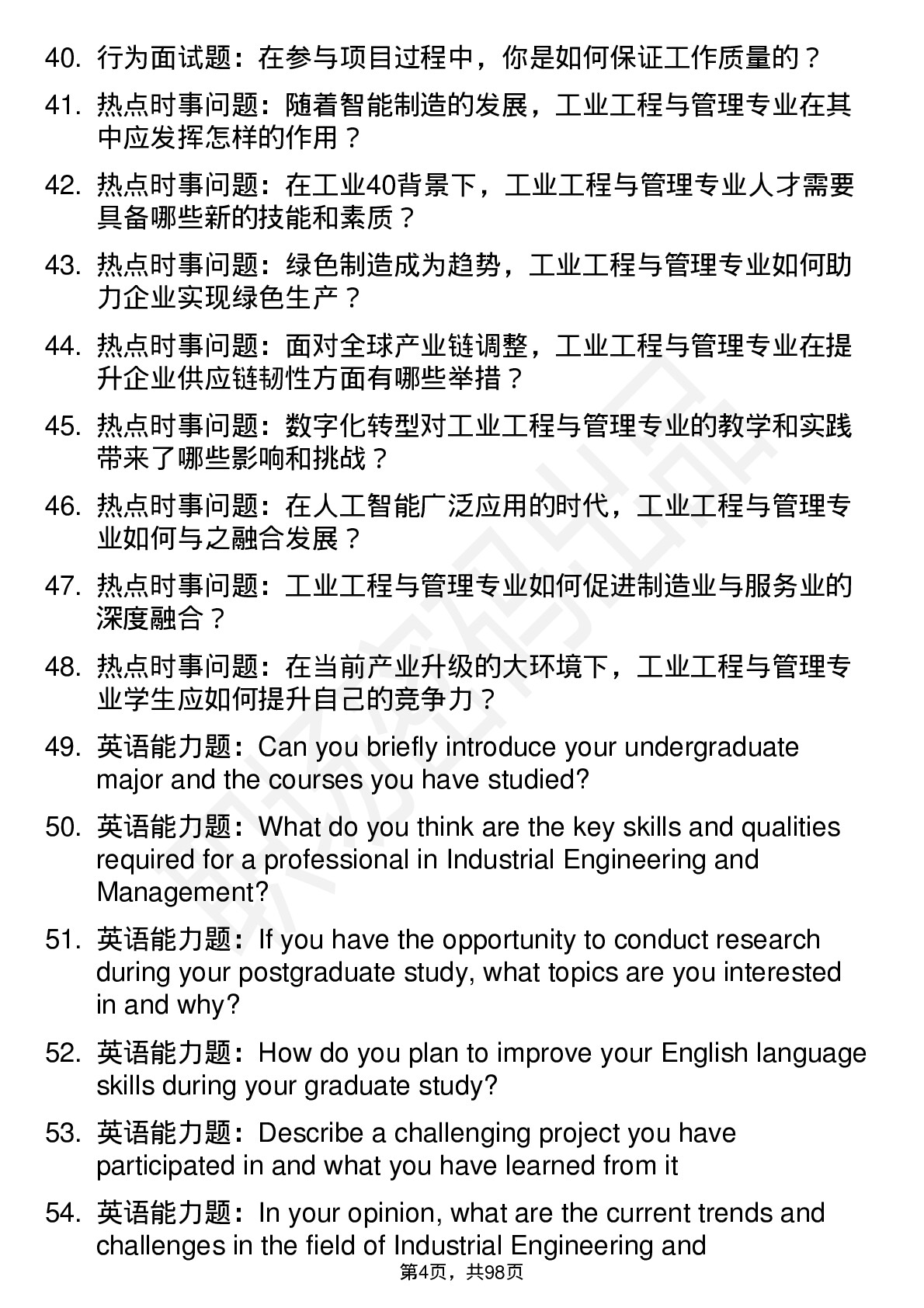 40. 行为面试题：在参与项目过程中，你是如何保证工作质量的？

41. 热点时事问题：随着智能制造的发展，工业工程与管理专业在其中应发挥怎样的作用？

42. 热点时事问题：在工业40背景下，工业工程与管理专业人才需要具备哪些新的技能和素质？

43. 热点时事问题：绿色制造成为趋势，工业工程与管理专业如何助力企业实现绿色生产？

44. 热点时事问题：面对全球产业链调整，工业工程与管理专业在提升企业供应链韧性方面有哪些举措？

45. 热点时事问题：数字化转型对工业工程与管理专业的教学和实践带来了哪些影响和挑战？

46. 热点时事问题：在人工智能广泛应用的时代，工业工程与管理专业如何与之融合发展？

47. 热点时事问题：工业工程与管理专业如何促进制造业与服务业的深度融合？

48. 热点时事问题：在当前产业升级的大环境下，工业工程与管理专业学生应如何提升自己的竞争力？

49. 英语能力题：Can you briefly introduce your undergraduate major and the courses you have studied?

50. 英语能力题：What do you think are the key skills and qualities required for a professional in Industrial Engineering and Management?

51. 英语能力题：If you have the opportunity to conduct research during your postgraduate study, what topics are you interested in and why?

52. 英语能力题：How do you plan to improve your English language skills during your graduate study?

53. 英语能力题：Describe a challenging project you have participated in and what you have learned from it

54. 英语能力题：In your opinion, what are the current trends and challenges in the field of Industrial Engineering and

第4页，共98页